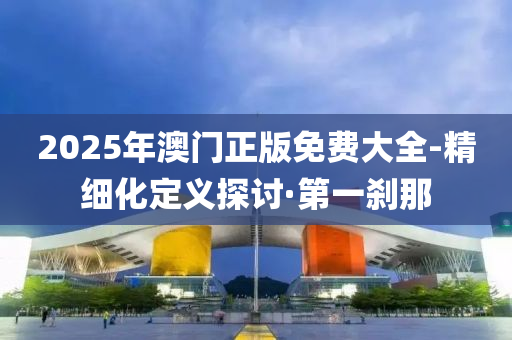 2025年澳门正版免费大全-精细化定义探讨·第一刹那